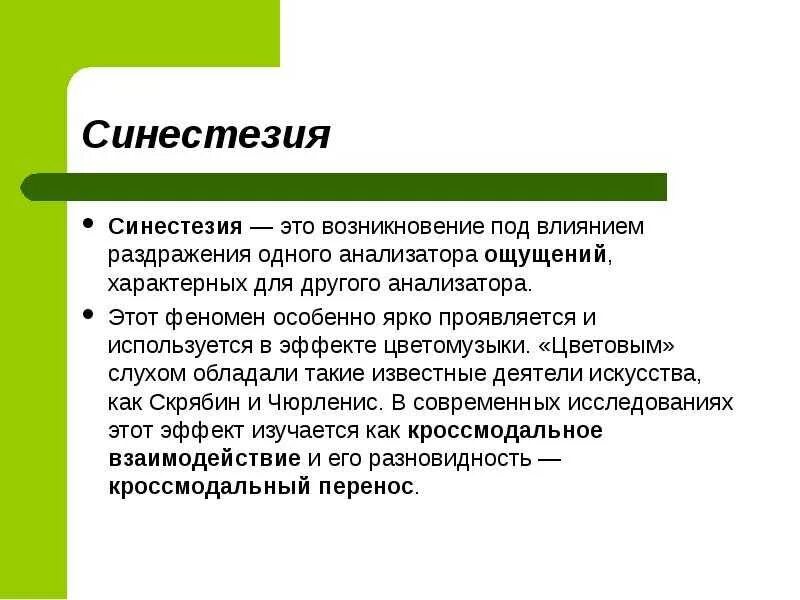 Синестезия

• Синестезия — это возникновение под влиянием раздражения одного анализатора ощущений, характерных для другого анализатора.

• Этот феномен особенно ярко проявляется и используется в эффекте цветомузыки. «Цветовым» слухом обладали такие известные деятели искусства, как Скрябин и Чюрленис. В современных исследованиях этот эффект изучается как кроссмодальное взаимодействие и его разновидность — кроссмодальный перенос.